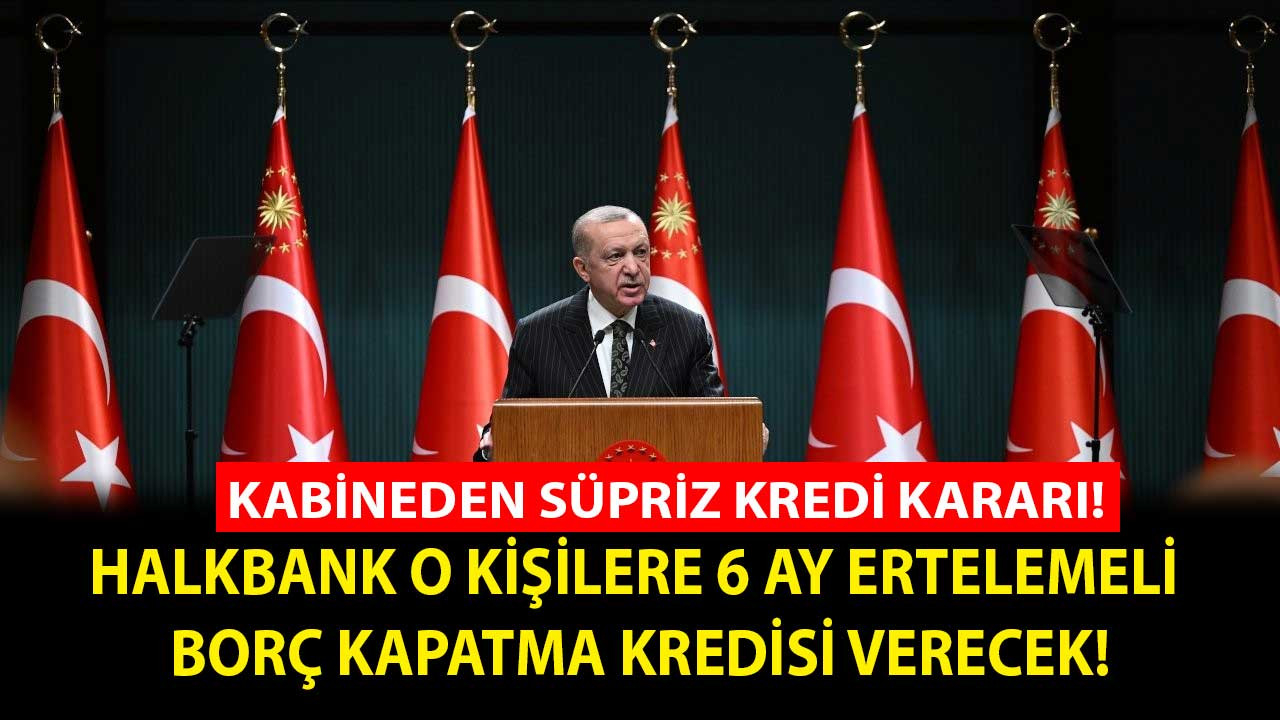 KABİNEDEN SÜPRİZ KREDİ KARARI!
HALKBANK O KİŞİLERE 6 AY ERTELEMELİ BORÇ KAPATMA KREDİSİ VERECEK!